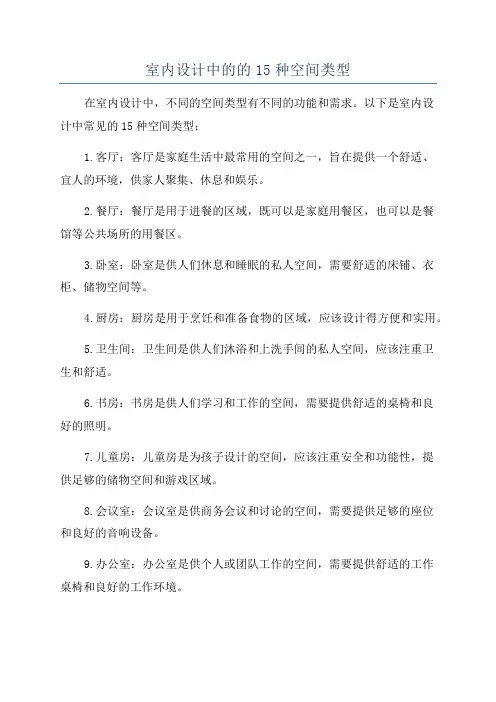 室内设计中的的 15 种空间类型

在室内设计中，不同的空间类型有不同的功能和需求。以下是室内设计中常见的 15 种空间类型：

1. 客厅：客厅是家庭生活中最常用的空间之一，旨在提供一个舒适、宜人的环境，供家人聚集、休息和娱乐。

2. 餐厅：餐厅是用于进餐的区域，既可以是家庭用餐区，也可以是餐馆等公共场所的用餐区。

3. 卧室：卧室是供人们休息和睡眠的私人空间，需要舒适的床铺、衣柜、储物空间等。

4. 厨房：厨房是用于烹饪和准备食物的区域，应该设计得方便和实用。

5. 卫生间：卫生间是供人们沐浴和上洗手间的私人空间，应该注重卫生和舒适。

6. 书房：书房是供人们学习和工作的空间，需要提供舒适的桌椅和良好的照明。

7. 儿童房：儿童房是为孩子设计的空间，应该注重安全和功能性，提供足够的储物空间和游戏区域。

8. 会议室：会议室是供商务会议和讨论的空间，需要提供足够的座位和良好的音响设备。

9. 办公室：办公室是供个人或团队工作的空间，需要提供舒适的工作桌椅和良好的工作环境。